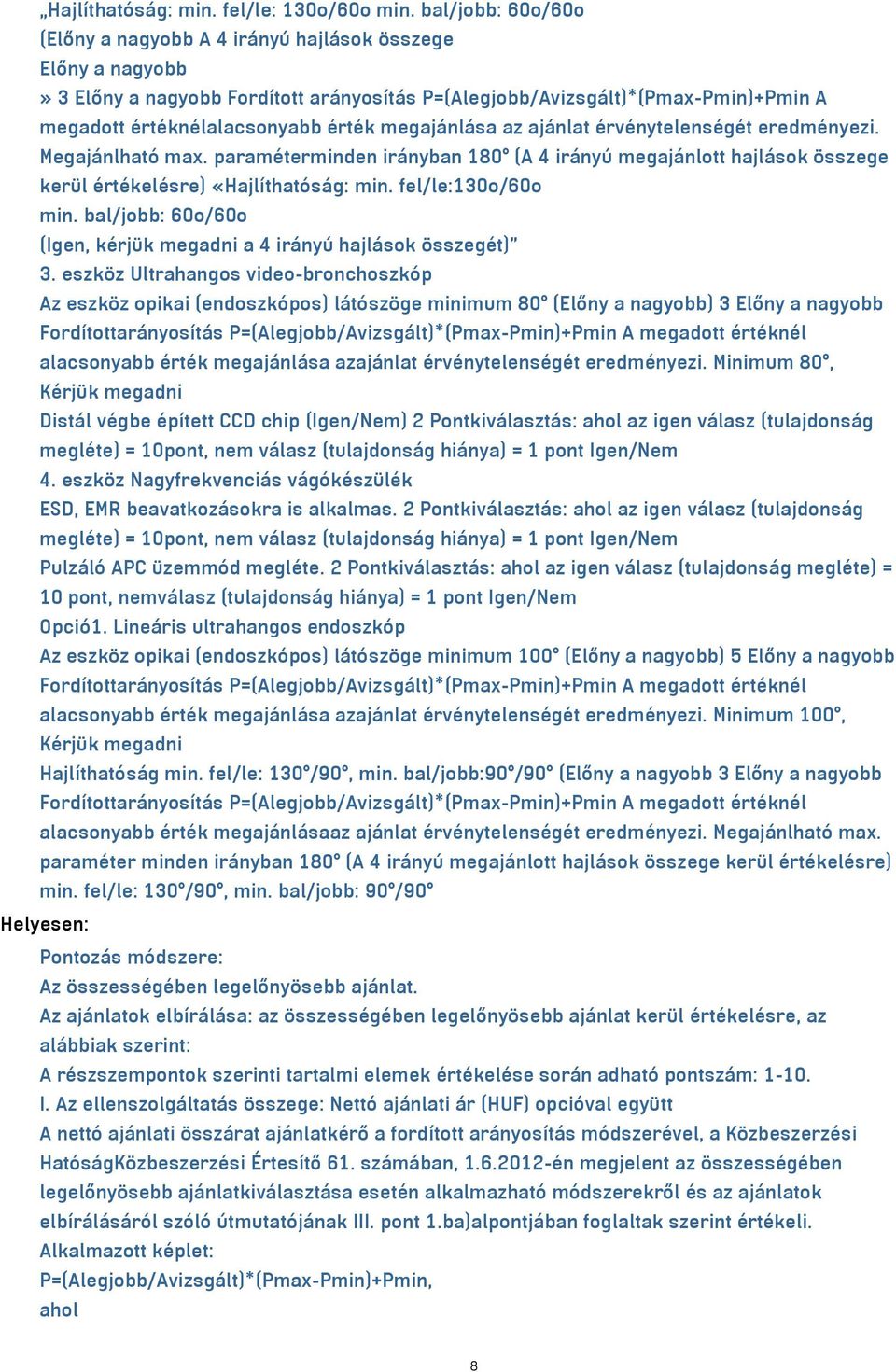 „Hajlíthatóság: min. fel/le: 130o/60o min. bal/jobb: 60o/60o
(Előny a nagyobb A 4 irányú hajlások összege
Előny a nagyobb
» 3 Előny a nagyobb Fordított arányosítás P=(Alegjobb/Avizsgált)*(Pmax-Pmin)+Pmin A megadott értéknélalacsonyabb érték megajánlása az ajánlat érvénytelenségét eredményezi. Megajánlható max. paraméterminden irányban 180° (A 4 irányú megajánlott hajlások összege kerül értékelésre) «Hajlíthatóság: min. fel/le:130o/60o min. bal/jobb: 60o/60o
(Igen, kérjük megadni a 4 irányú hajlások összegét)”
3. eszköz Ultrahangos video-bronchoszkóp
Az eszköz opikai (endoszkópos) látószöge minimum 80° (Előny a nagyobb) 3 Előny a nagyobb Fordítottarányosítás P=(Alegjobb/Avizsgált)*(Pmax-Pmin)+Pmin A megadott értéknél alacsonyabb érték megajánlása azajánlat érvénytelenségét eredményezi. Minimum 80°, Kérjük megadni
Distál végbe épített CCD chip (Igen/Nem) 2 Pontkiválasztás: ahol az igen válasz (tulajdonság megléte) = 10pont, nem válasz (tulajdonság hiánya) = 1 pont Igen/Nem
4. eszköz Nagyfrekvenciás vágókészülék
ESD, EMR beavatkozásokra is alkalmas. 2 Pontkiválasztás: ahol az igen válasz (tulajdonság megléte) = 10pont, nem válasz (tulajdonság hiánya) = 1 pont Igen/Nem
Pulzáló APC üzemmód megléte. 2 Pontkiválasztás: ahol az igen válasz (tulajdonság megléte) = 10 pont, nemválasz (tulajdonság hiánya) = 1 pont Igen/Nem
Opció1. Lineáris ultrahangos endoszkóp
Az eszköz opikai (endoszkópos) látószöge minimum 100° (Előny a nagyobb) 5 Előny a nagyobb Fordítottarányosítás P=(Alegjobb/Avizsgált)*(Pmax-Pmin)+Pmin A megadott értéknél alacsonyabb érték megajánlása azajánlat érvénytelenségét eredményezi. Minimum 100°, Kérjük megadni
Hajlíthatóság min. fel/le: 130°/90°, min. bal/jobb:90°/90° (Előny a nagyobb 3 Előny a nagyobb Fordítottarányosítás P=(Alegjobb/Avizsgált)*(Pmax-Pmin)+Pmin A megadott értéknél alacsonyabb érték megajánlásaaz ajánlat érvénytelenségét eredményezi. Megajánlható max. paraméter minden irányban 180° (A 4 irányú megajánlott hajlások összege kerül értékelésre) min. fel/le: 130°/90°, min. bal/jobb: 90°/90°
Helyesen:
Pontozás módszere:
Az összességében legelőnyösebb ajánlat.
Az ajánlatok elbírálása: az összességében legelőnyösebb ajánlat kerül értékelésre, az alábbiak szerint:
A részszempontok szerinti tartalmi elemek értékelése során adható pontszám: 1-10.
I. Az ellenszolgáltatás összege: Nettó ajánlati ár (HUF) opcióval együtt
A nettó ajánlati összárat ajánlatkérő a fordított arányosítás módszerével, a Közbeszerzési HatóságKözbeszerzési Értesítő 61. számában, 1.6.2012-én megjelent az összességében legelőnyösebb ajánlatkiválasztása esetén alkalmazható módszerekről és az ajánlatok elbírálásáról szóló útmutatójának III. pont 1.ba)alpontjában foglaltak szerint értékeli.
Alkalmazott képlet:
P=(Alegjobb/Avizsgált)*(Pmax-Pmin)+Pmin,
ahol

8